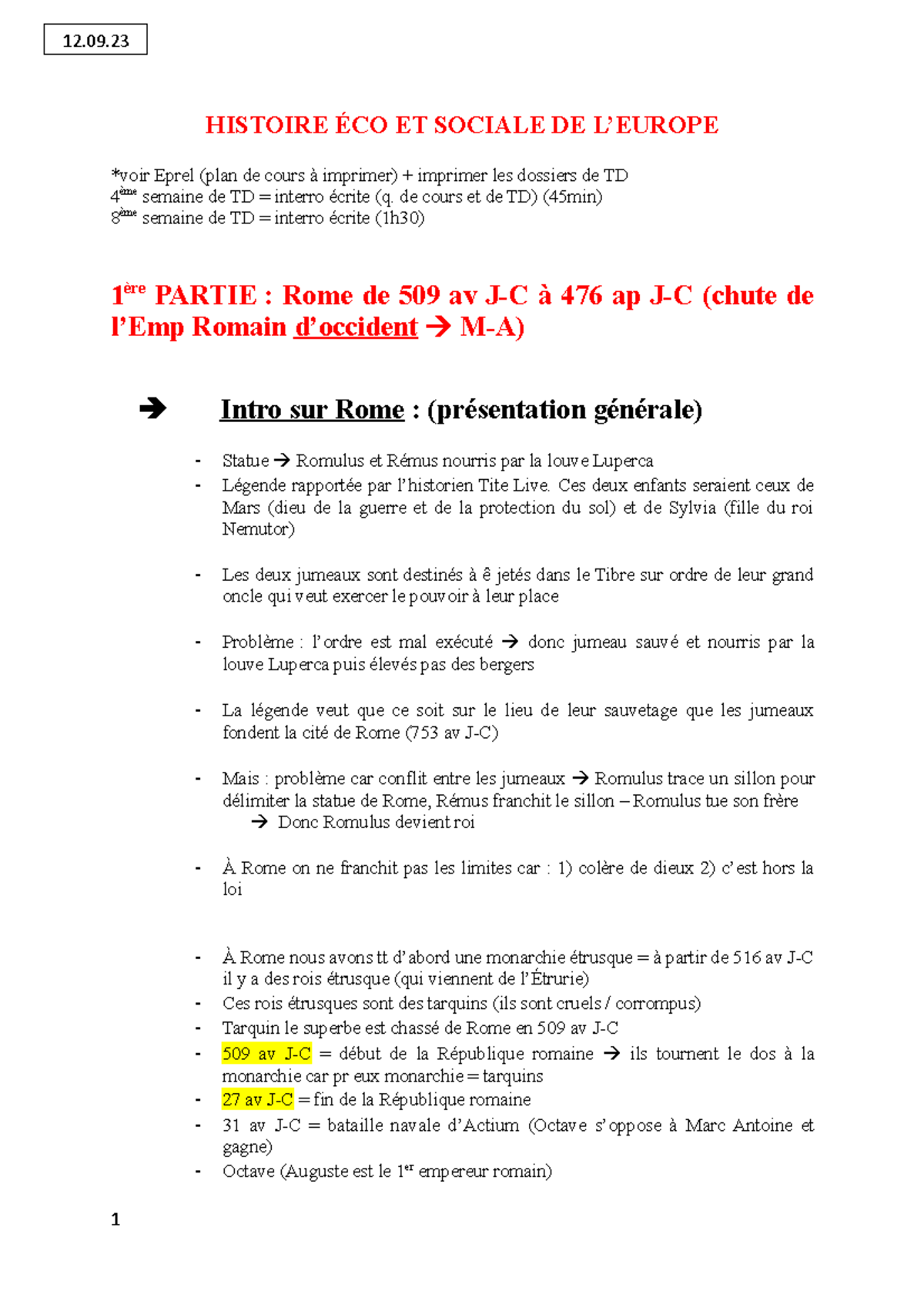 12.09.23

HISTOIRE ÉCO ET SOCIALE DE L'EUROPE

*voir Eprel (plan de cours à imprimer) + imprimer les dossiers de TD
4ème semaine de TD = interro écrite (q. de cours et de TD) (45min)
8ème semaine de TD = interro écrite (1h30)

1ère PARTIE : Rome de 509 av J-C à 476 ap J-C (chute de l'Emp Romain d'occident → M-A)

→ Intro sur Rome : (présentation générale)

- Statue → Romulus et Rémus nourris par la louve Luperca
- Légende rapportée par l'historien Tite Live. Ces deux enfants seraient ceux de Mars (dieu de la guerre et de la protection du sol) et de Sylvia (fille du roi Nemutor)

- Les deux jumeaux sont destinés à ê jetés dans le Tibre sur ordre de leur grand oncle qui veut exercer le pouvoir à leur place

- Problème : l'ordre est mal exécuté → donc jumeau sauvé et nourris par la louve Luperca puis élevés pas des bergers

- La légende veut que ce soit sur le lieu de leur sauvetage que les jumeaux fondent la cité de Rome (753 av J-C)

- Mais : problème car conflit entre les jumeaux → Romulus trace un sillon pour délimiter la statue de Rome, Rémus franchit le sillon – Romulus tue son frère
→ Donc Romulus devient roi

- À Rome on ne franchit pas les limites car : 1) colère de dieux 2) c'est hors la loi

- À Rome nous avons tt d'abord une monarchie étrusque = à partir de 516 av J-C il y a des rois étrusque (qui viennent de l'Étrurie)
- Ces rois étrusques sont des tarquins (ils sont cruels / corrompus)
- Tarquin le superbe est chassé de Rome en 509 av J-C
- 509 av J-C = début de la République romaine → ils tournent le dos à la monarchie car pr eux monarchie = tarquins
- 27 av J-C = fin de la République romaine
- 31 av J-C = bataille navale d'Actium (Octave s'oppose à Marc Antoine et gagne)
- Octave (Auguste est le 1er empereur romain)

1